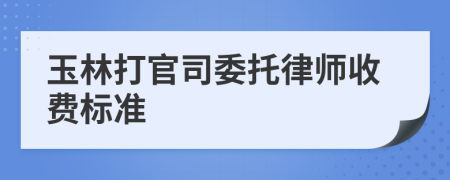 玉林打官司委托律师收费标准